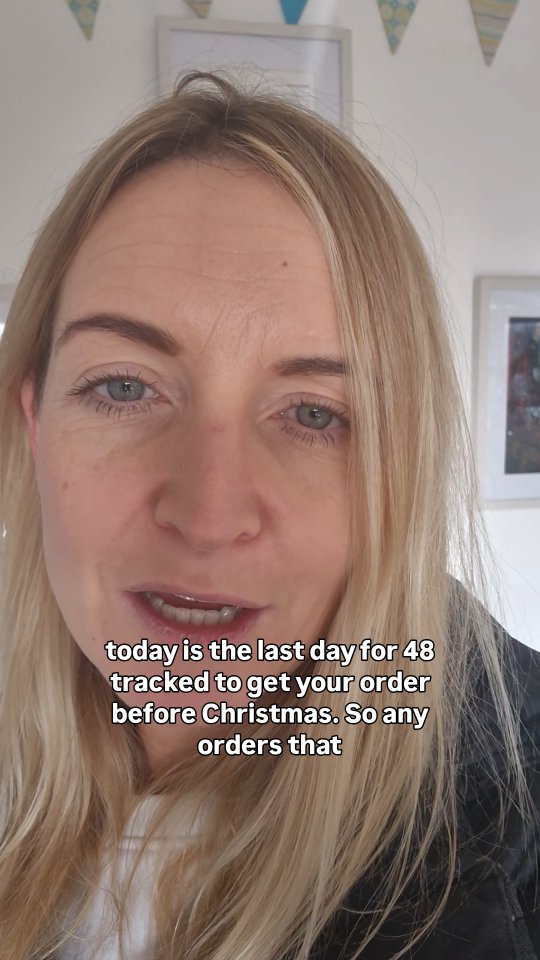 today is the last day for 48 tracked to get your order before Christmas. So any orders that